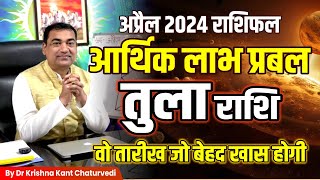 अप्रैल 2024 राशिफल
आर्थिक लाभ प्रबल
तुला राशि
वो तारीख जो बेहद खास होगी
By Dr Krishna Kant Chaturvedi